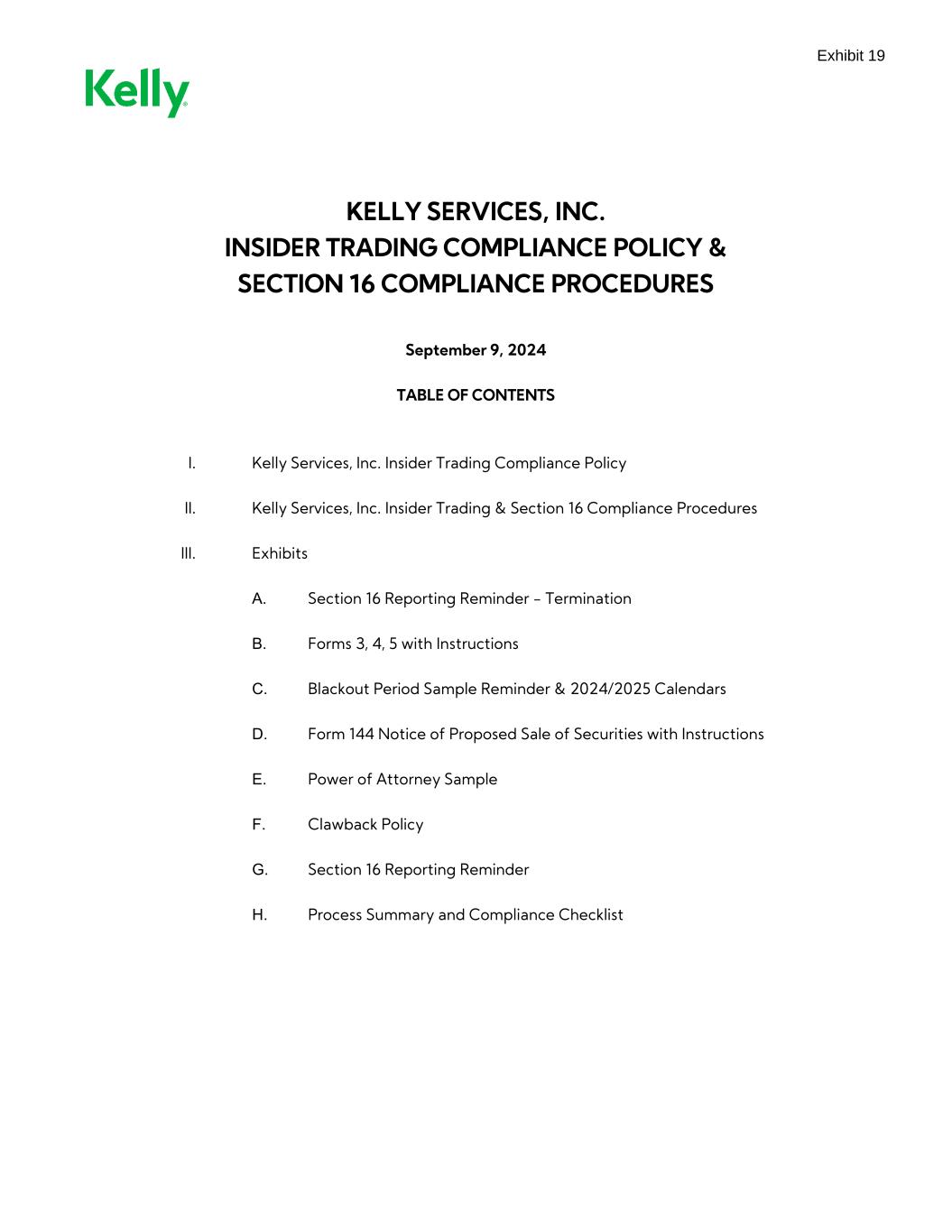 Exhibit 19

Kelly

KELLY SERVICES, INC.
INSIDER TRADING COMPLIANCE POLICY &
SECTION 16 COMPLIANCE PROCEDURES

September 9, 2024

TABLE OF CONTENTS

I. Kelly Services, Inc. Insider Trading Compliance Policy

II. Kelly Services, Inc. Insider Trading & Section 16 Compliance Procedures

III. Exhibits

A. Section 16 Reporting Reminder – Termination

B. Forms 3, 4, 5 with Instructions

C. Blackout Period Sample Reminder & 2024/2025 Calendars

D. Form 144 Notice of Proposed Sale of Securities with Instructions

E. Power of Attorney Sample

F. Clawback Policy

G. Section 16 Reporting Reminder

H. Process Summary and Compliance Checklist